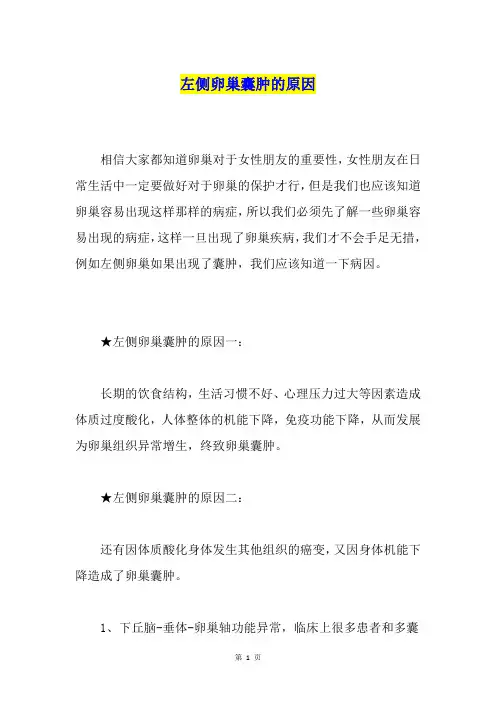 左侧卵巢囊肿的原因

相信大家都知道卵巢对于女性朋友的重要性，女性朋友在日常生活中一定要做好对于卵巢的保护才行，但是我们也应该知道卵巢容易出现这样那样的病症，所以我们必须先了解一些卵巢容易出现的病症，这样一旦出现了卵巢疾病，我们才不会手足无措，例如左侧卵巢如果出现了囊肿，我们应该知道一下病因。

★左侧卵巢囊肿的原因一：

长期的饮食结构，生活习惯不好、心理压力过大等因素造成体质过度酸化，人体整体的机能下降，免疫功能下降，从而发展为卵巢组织异常增生，终致卵巢囊肿。

★左侧卵巢囊肿的原因二：

还有因体质酸化身体发生其他组织的癌变，又因身体机能下降造成了卵巢囊肿。

1、下丘脑-垂体-卵巢轴功能异常，临床上很多患者和多囊

第 1 页